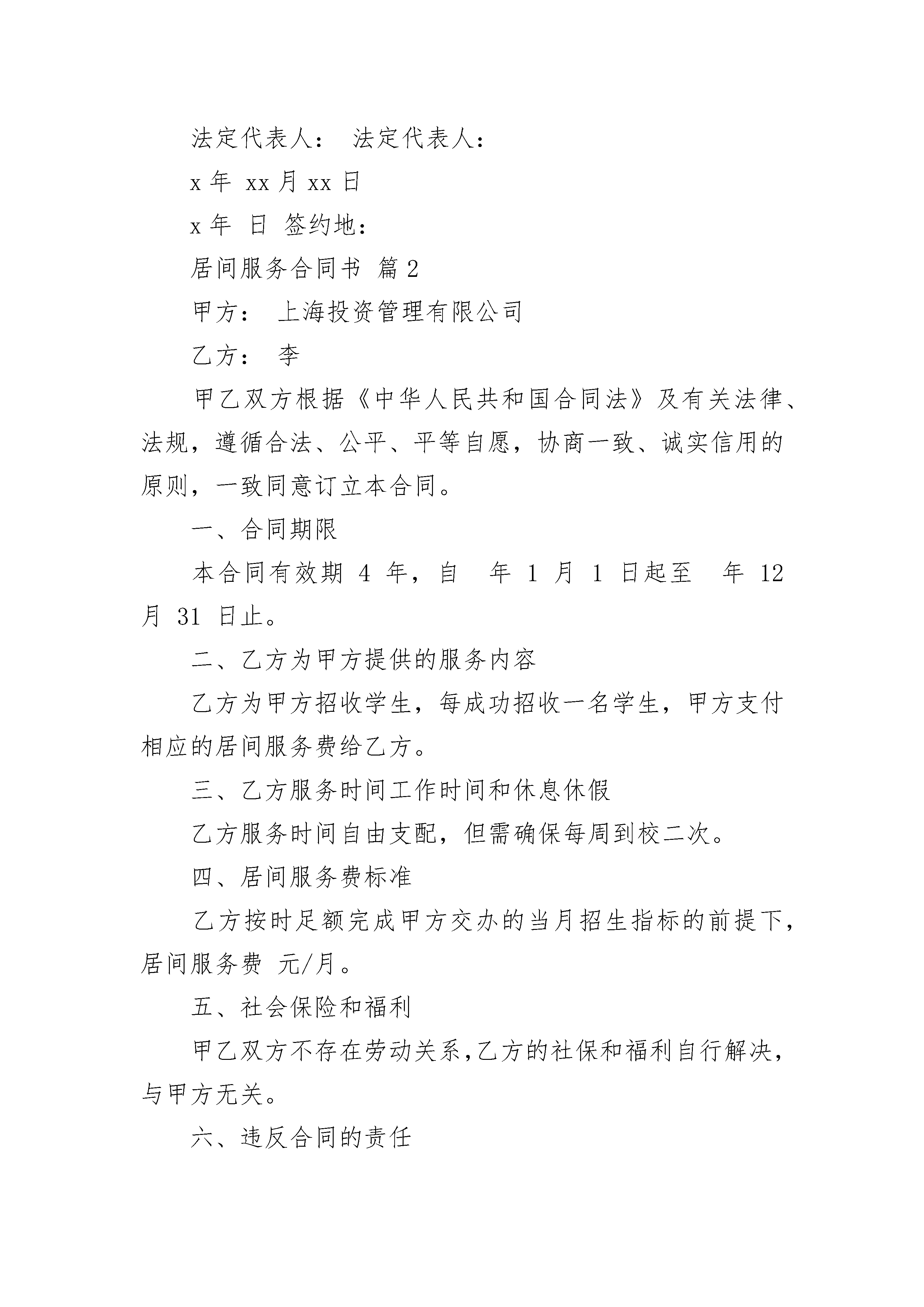 法定代表人： 法定代表人：

x 年 xx 月 xx 日

x 年 日 签约地：

居间服务合同书 篇 2

甲方： 上海投资管理有限公司

乙方： 李

甲乙双方根据《中华人民共和国合同法》及有关法律、法规，遵循合法、公平、平等自愿，协商一致、诚实信用的原则，一致同意订立本合同。

一、合同期限

本合同有效期 4 年，自 年 1 月 1 日起至 年 12 月 31 日止。

二、乙方为甲方提供的服务内容

乙方为甲方招收学生，每成功招收一名学生，甲方支付相应的居间服务费给乙方。

三、乙方服务时间工作时间和休息休假

乙方服务时间自由支配，但需确保每周到校二次。

四、居间服务费标准

乙方按时足额完成甲方交办的当月招生指标的前提下，居间服务费 元/月。

五、社会保险和福利

甲乙双方不存在劳动关系,乙方的社保和福利自行解决，与甲方无关。

六、违反合同的责任